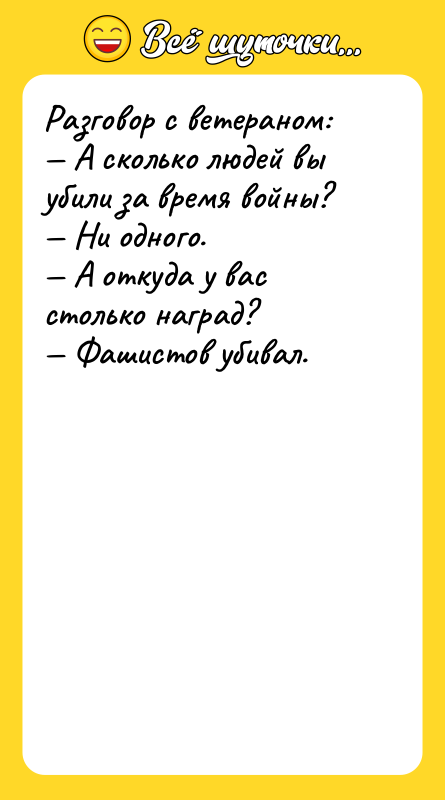 Всё шуточки...

Разговор с ветераном:
— А сколько людей вы убили за время войны?
— Ни одного.
— А откуда у вас столько наград?
— Фашистов убивал.